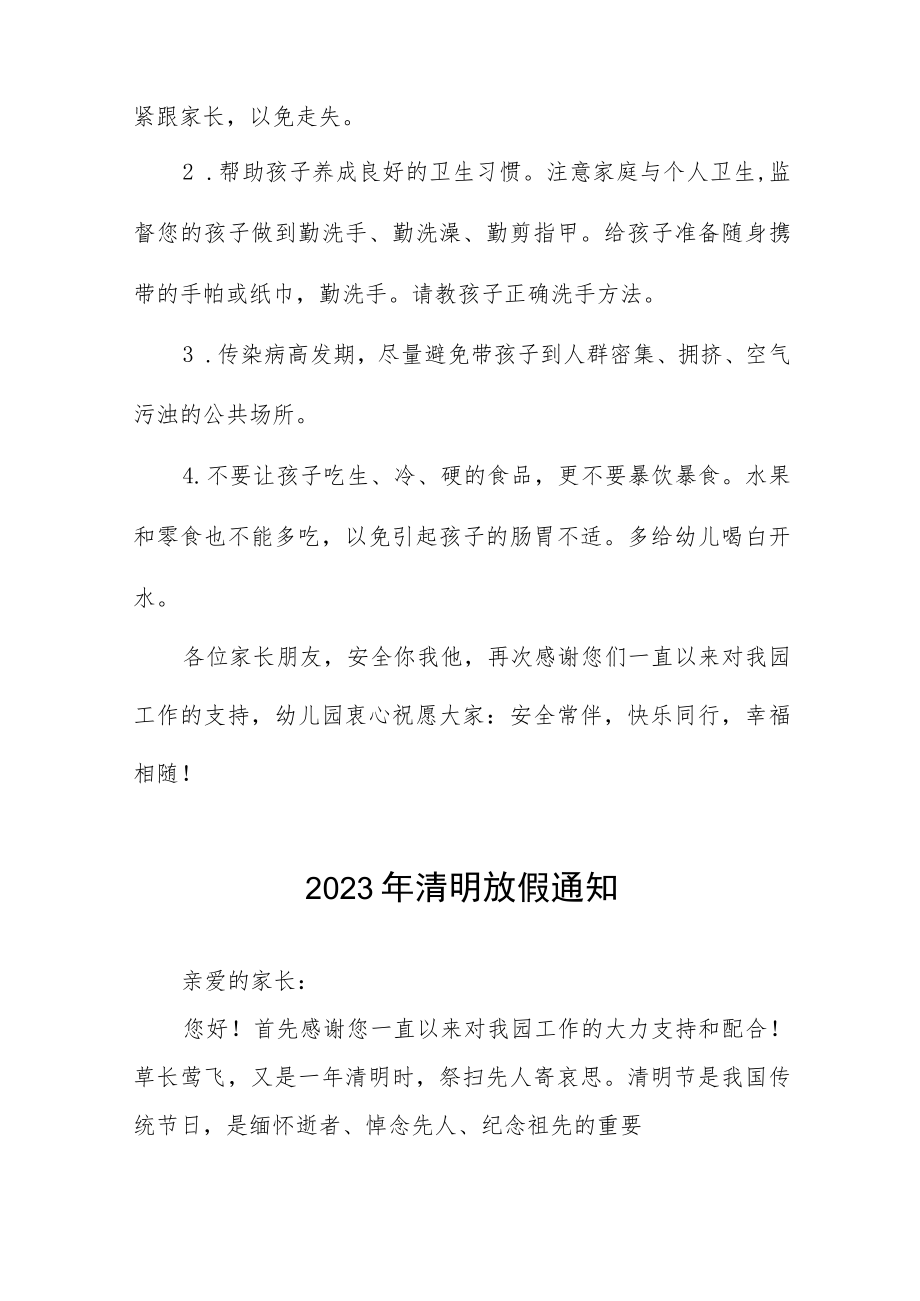 紧跟家长，以免走失。

2．帮助孩子养成良好的卫生习惯。注意家庭与个人卫生,监督您的孩子做到勤洗手、勤洗澡、勤剪指甲。给孩子准备随身携带的手帕或纸巾，勤洗手。请教孩子正确洗手方法。

3．传染病高发期，尽量避免带孩子到人群密集、拥挤、空气污浊的公共场所。

4.不要让孩子吃生、冷、硬的食品，更不要暴饮暴食。水果和零食也不能多吃，以免引起孩子的肠胃不适。多给幼儿喝白开水。

各位家长朋友，安全你我他，再次感谢您们一直以来对我园工作的支持，幼儿园衷心祝愿大家：安全常伴，快乐同行，幸福相随！

2023年清明放假通知

亲爱的家长：

您好！首先感谢您一直以来对我园工作的大力支持和配合！草长莺飞，又是一年清明时，祭扫先人寄哀思。清明节是我国传统节日，是缅怀逝者、悼念先人、纪念祖先的重要